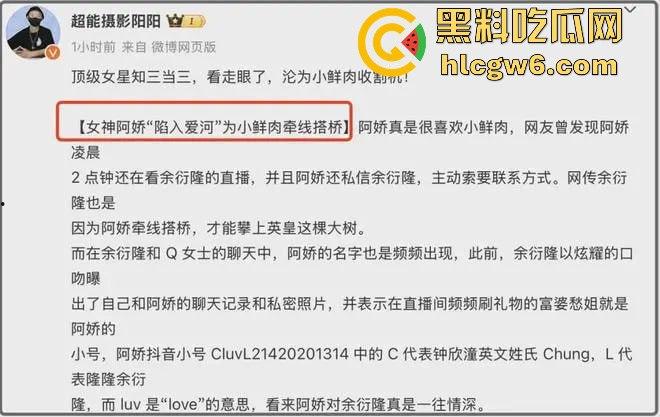 超能摄影阳阳

1小时前 来自 微博网页版

黑料吃瓜网
hlcgw6.com

顶级女星知三当三，看走眼了，沦为小鲜肉收割机！

【女神阿娇“陷入爱河”为小鲜肉牵线搭桥】阿娇真是很喜欢小鲜肉，网友曾发现阿娇凌晨
2 点钟还在看余衍隆的直播，并且阿娇还私信余衍隆，主动索要联系方式。网传余衍隆也是
因为阿娇牵线搭桥，才能攀上英皇这棵大树。
而在余衍隆和 Q 女士的聊天中，阿娇的名字也是频频出现，此前，余衍隆以炫耀的口吻曝
出了自己和阿娇的聊天记录和私密照片，并表示在直播间频频刷礼物的富婆愁姐就是阿娇的
小号，阿娇抖音小号 CluvL21420201314 中的 C 代表钟欣潼英文姓氏 Chung，L 代表隆隆余衍
隆，而 luv 是“love”的意思，看来阿娇对余衍隆真是一往情深。